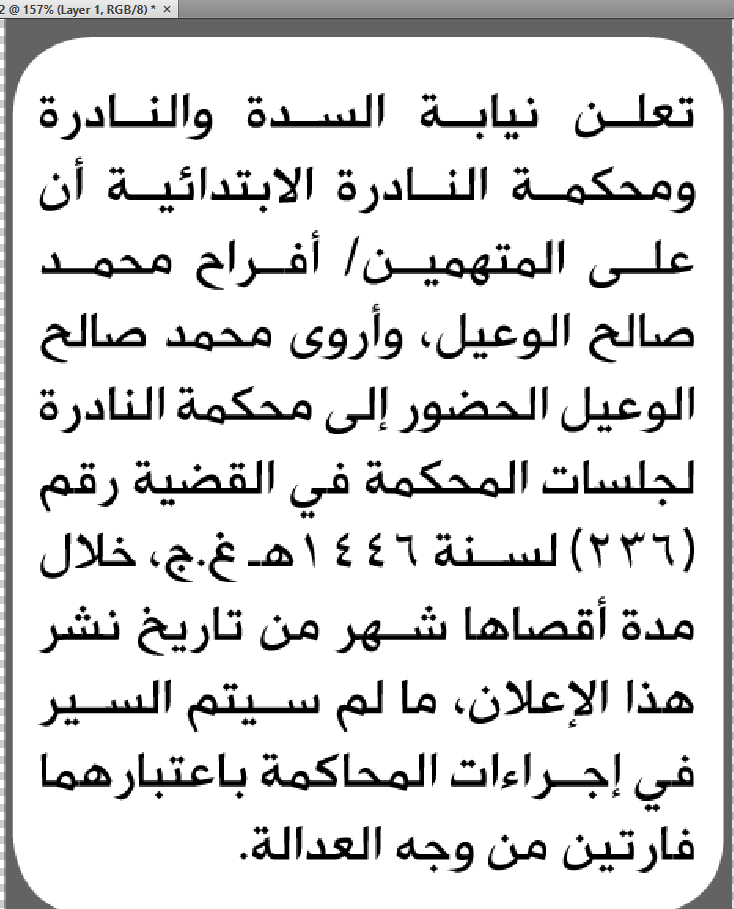 2 @ 157% (Layer 1, RGB/8) * ×

تعلن نيابة السدة والنادرة ومحكمة النادرة الابتدائية أن على المتهمين/ أفراح محمد صالح الوعيل، وأروى محمد صالح الوعيل الحضور إلى محكمة النادرة لجلسات المحكمة في القضية رقم (٢٣٦) لسنة ١٤٤٦هـ غ.ج، خلال مدة أقصاها شهر من تاريخ نشر هذا الإعلان، ما لم سيتم السير في إجراءات المحاكمة باعتبارهما فارتين من وجه العدالة.